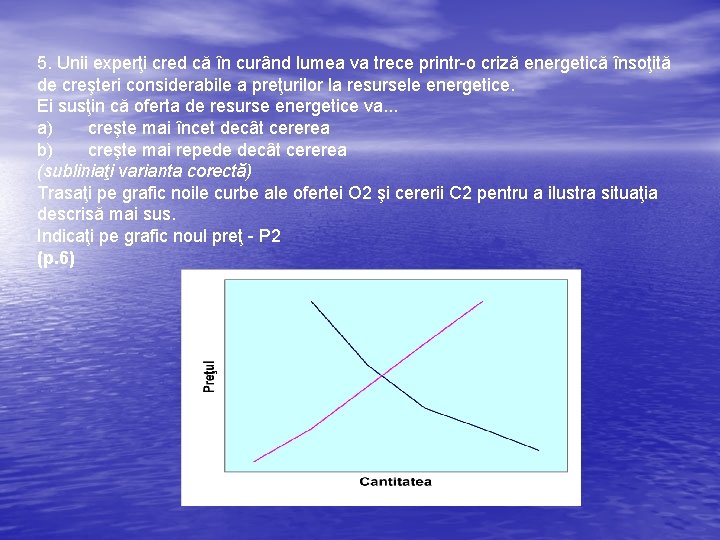 5. Unii experţi cred că în curând lumea va trece printr-o criză energetică însoţită de creşteri considerabile a preţurilor la resursele energetice.
Ei susţin că oferta de resurse energetice va...
a) creşte mai încet decât cererea
b) creşte mai repede decât cererea
(subliniaţi varianta corectă)
Trasaţi pe grafic noile curbe ale ofertei O2 şi cererii C2 pentru a ilustra situaţia descrisă mai sus.
Indicaţi pe grafic noul preţ - P2
(p.6)

Preţul

Cantitatea